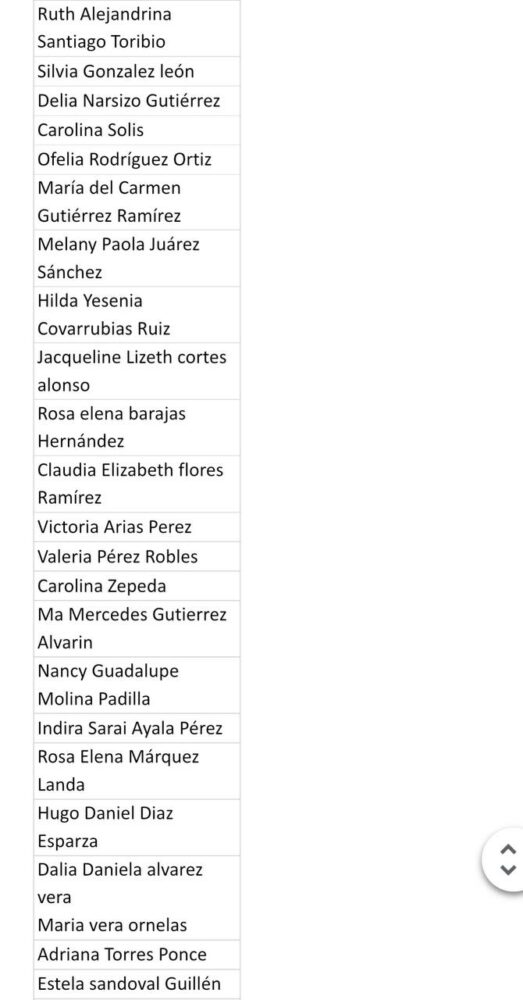 | |
|---|
| Ruth Alejandrina Santiago Toribio |
| Silvia Gonzalez león |
| Delia Narsizo Gutiérrez |
| Carolina Solis |
| Ofelia Rodríguez Ortiz |
| María del Carmen Gutiérrez Ramírez |
| Melany Paola Juárez Sánchez |
| Hilda Yesenia Covarrubias Ruiz |
| Jacqueline Lizeth cortes alonso |
| Rosa elena barajas Hernández |
| Claudia Elizabeth flores Ramírez |
| Victoria Arias Perez |
| Valeria Pérez Robles |
| Carolina Zepeda |
| Ma Mercedes Gutierrez Alvarin |
| Nancy Guadalupe Molina Padilla |
| Indira Sarai Ayala Pérez |
| Rosa Elena Márquez Landa |
| Hugo Daniel Diaz Esparza |
| Dalia Daniela alvarez vera |
| Maria vera ornelas |
| Adriana Torres Ponce |
| Estela sandoval Guillén |